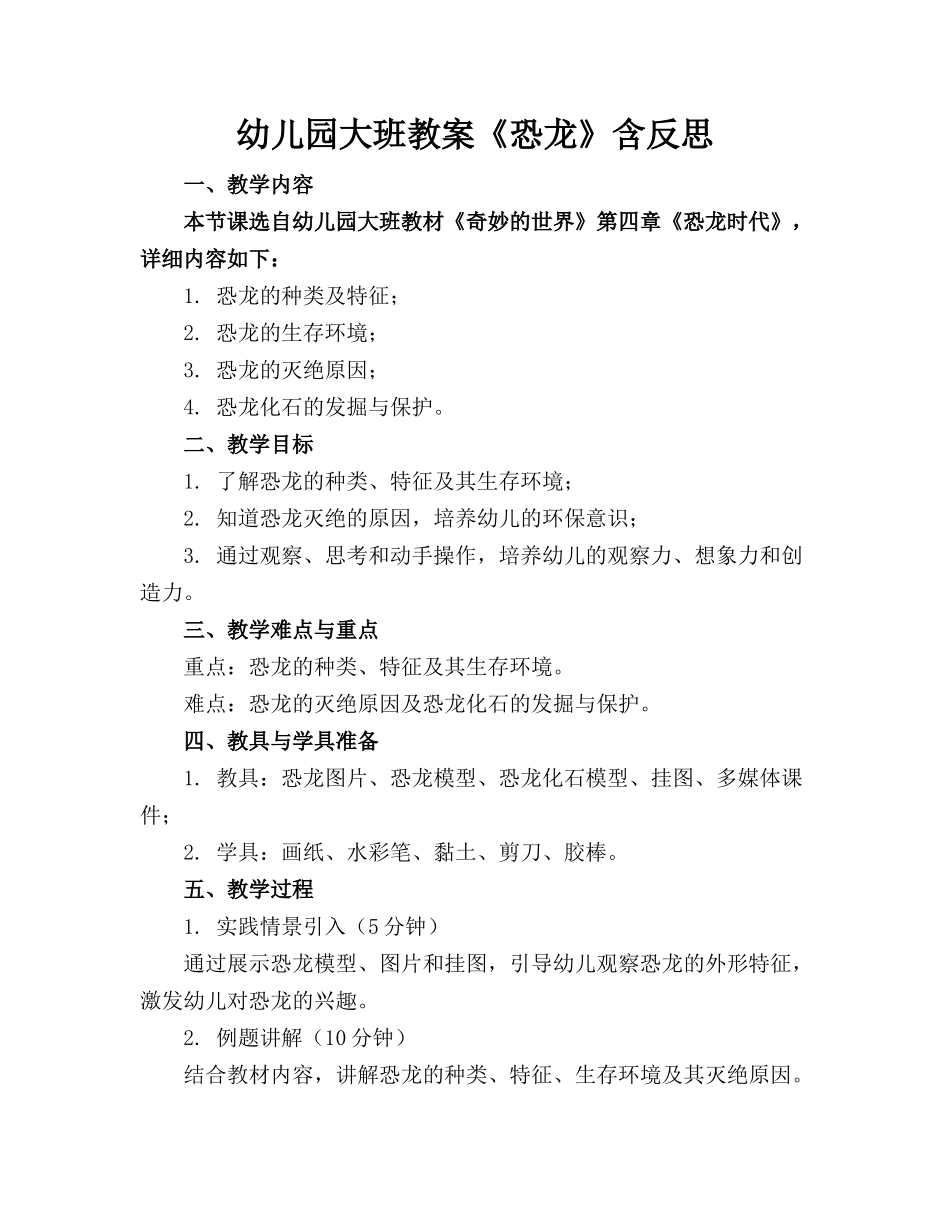 幼儿园大班教案《恐龙》含反思

一、教学内容

本节课选自幼儿园大班教材《奇妙的世界》第四章《恐龙时代》，详细内容如下：

1. 恐龙的种类及特征；

2. 恐龙的生存环境；

3. 恐龙的灭绝原因；

4. 恐龙化石的发掘与保护。

二、教学目标

1. 了解恐龙的种类、特征及其生存环境；

2. 知道恐龙灭绝的原因，培养幼儿的环保意识；

3. 通过观察、思考和动手操作，培养幼儿的观察力、想象力和创造力。

三、教学难点与重点

重点：恐龙的种类、特征及其生存环境。

难点：恐龙的灭绝原因及恐龙化石的发掘与保护。

四、教具与学具准备

1. 教具：恐龙图片、恐龙模型、恐龙化石模型、挂图、多媒体课件；

2. 学具：画纸、水彩笔、黏土、剪刀、胶棒。

五、教学过程

1. 实践情景引入（5分钟）

通过展示恐龙模型、图片和挂图，引导幼儿观察恐龙的外形特征，激发幼儿对恐龙的兴趣。

2. 例题讲解（10分钟）

结合教材内容，讲解恐龙的种类、特征、生存环境及其灭绝原因。